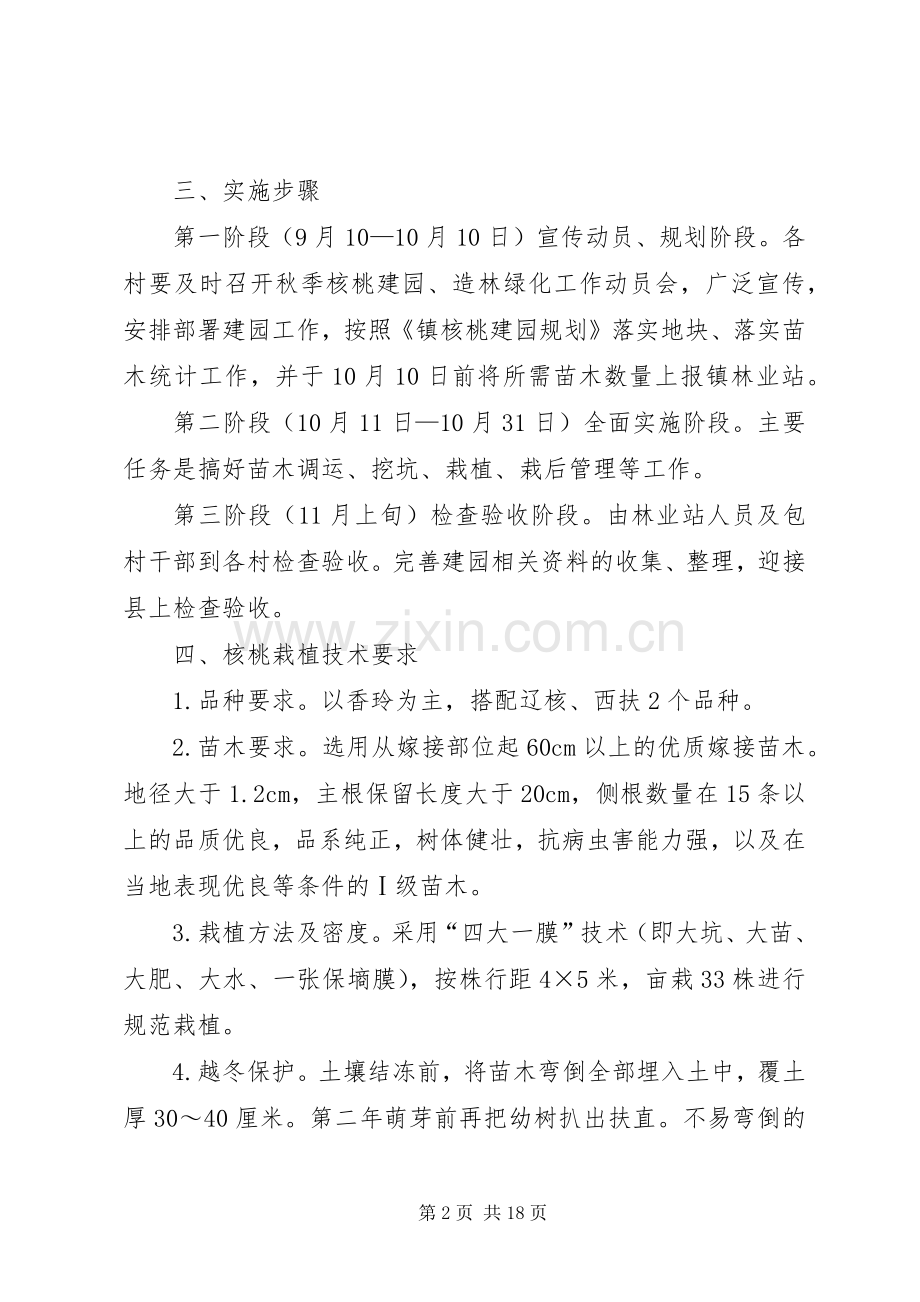 三、实施步骤

第一阶段（9月10—10月10日）宣传动员、规划阶段。各村要及时召开秋季核桃建园、造林绿化工作动员会，广泛宣传，安排部署建园工作，按照《镇核桃建园规划》落实地块、落实苗木统计工作，并于10月10日前将所需苗木数量上报镇林业站。

第二阶段（10月11日—10月31日）全面实施阶段。主要任务是搞好苗木调运、挖坑、栽植、栽后管理等工作。

第三阶段（11月上旬）检查验收阶段。由林业站人员及包村干部到各村检查验收。完善建园相关资料的收集、整理，迎接县上检查验收。

四、核桃栽植技术要求

1.品种要求。以香玲为主，搭配辽核、西扶2个品种。

2.苗木要求。选用从嫁接部位起60cm以上的优质嫁接苗木。地径大于1.2cm，主根保留长度大于20cm，侧根数量在15条以上的品质优良，品系纯正，树体健壮，抗病虫害能力强，以及在当地表现优良等条件的Ⅰ级苗木。

3.栽植方法及密度。采用“四大一膜”技术（即大坑、大苗、大肥、大水、一张保墒膜），按株行距4×5米，亩栽33株进行规范栽植。

4.越冬保护。土壤结冻前，将苗木弯倒全部埋入土中，覆土厚30～40厘米。第二年萌芽前再把幼树扒出扶直。不易弯倒的

第2页 共18页

www.zixin.com.cn